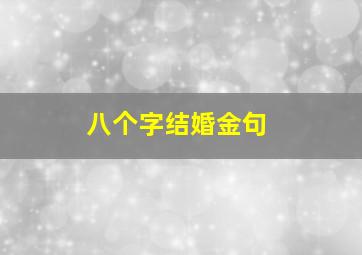 八个字结婚金句